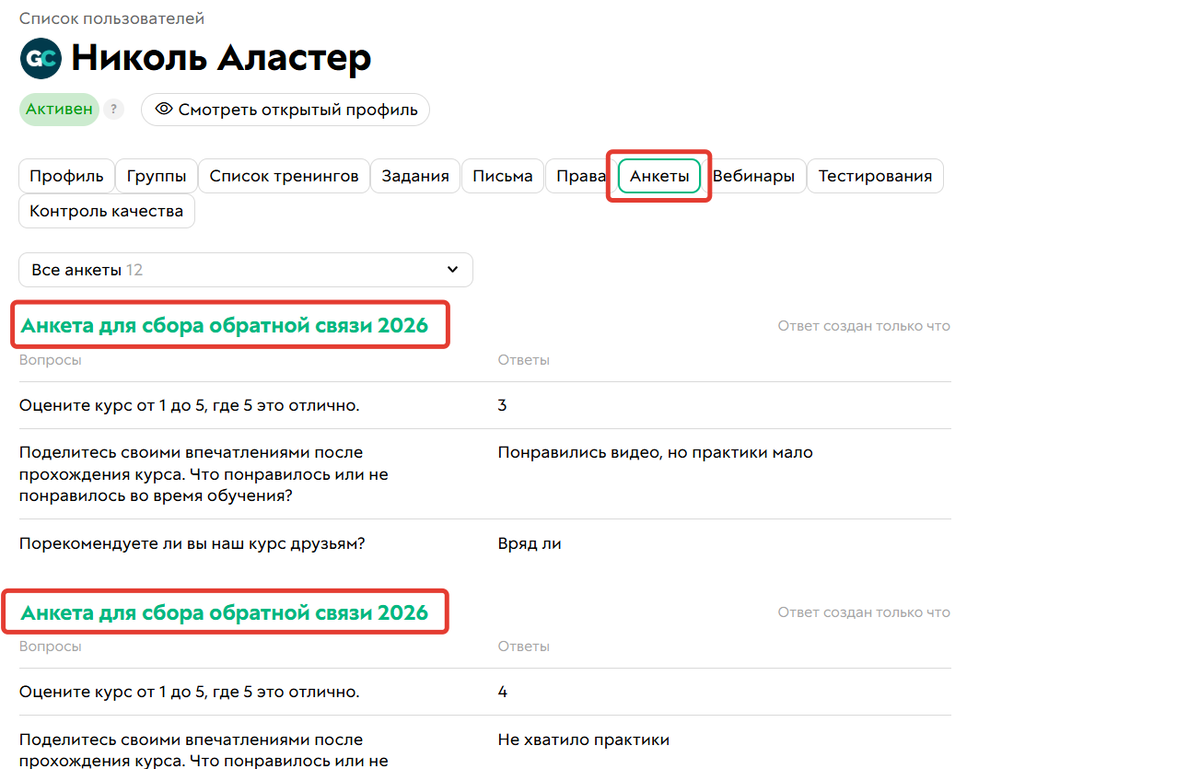 Список пользователей

GC Николь Аластер

Активен ?

Смотреть открытый профиль

Профиль Группы Список тренингов Задания Письма Права Анкеты Вебинары Тестирования Контроль качества

Все анкеты 12

Анкета для сбора обратной связи 2026

Ответ создан только что

| Вопросы | Ответы |
|---|---|
| Оцените курс от 1 до 5, где 5 это отлично. | 3 |
| Поделитесь своими впечатлениями после прохождения курса. Что понравилось или не понравилось во время обучения? | Понравились видео, но практики мало |
| Порекомендуете ли вы наш курс друзьям? | Вряд ли |

Анкета для сбора обратной связи 2026

Ответ создан только что

| Вопросы | Ответы |
|---|---|
| Оцените курс от 1 до 5, где 5 это отлично. | 4 |
| Поделитесь своими впечатлениями после прохождения курса. Что понравилось или не | Не хватило практики |